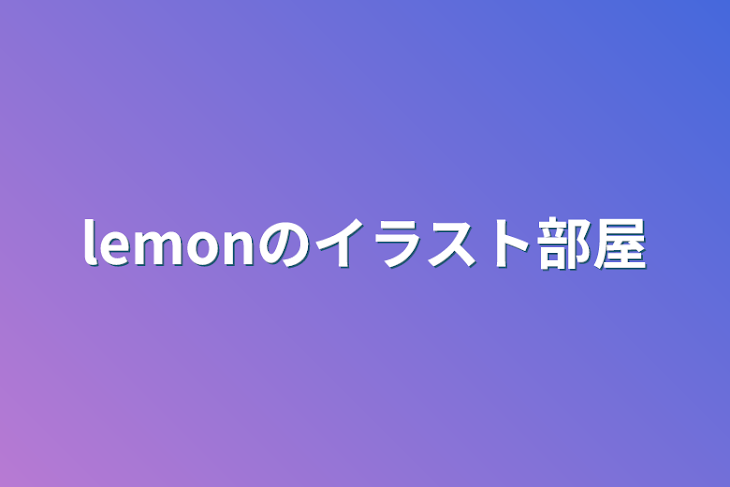 lemonのイラスト部屋